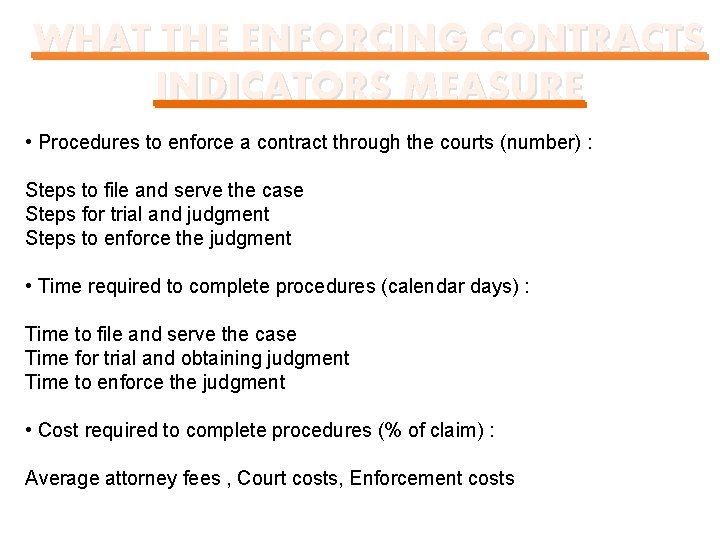 WHAT THE ENFORCING CONTRACTS INDICATORS MEASURE

• Procedures to enforce a contract through the courts (number) :

Steps to file and serve the case
Steps for trial and judgment
Steps to enforce the judgment

• Time required to complete procedures (calendar days) :

Time to file and serve the case
Time for trial and obtaining judgment
Time to enforce the judgment

• Cost required to complete procedures (% of claim) :

Average attorney fees , Court costs, Enforcement costs